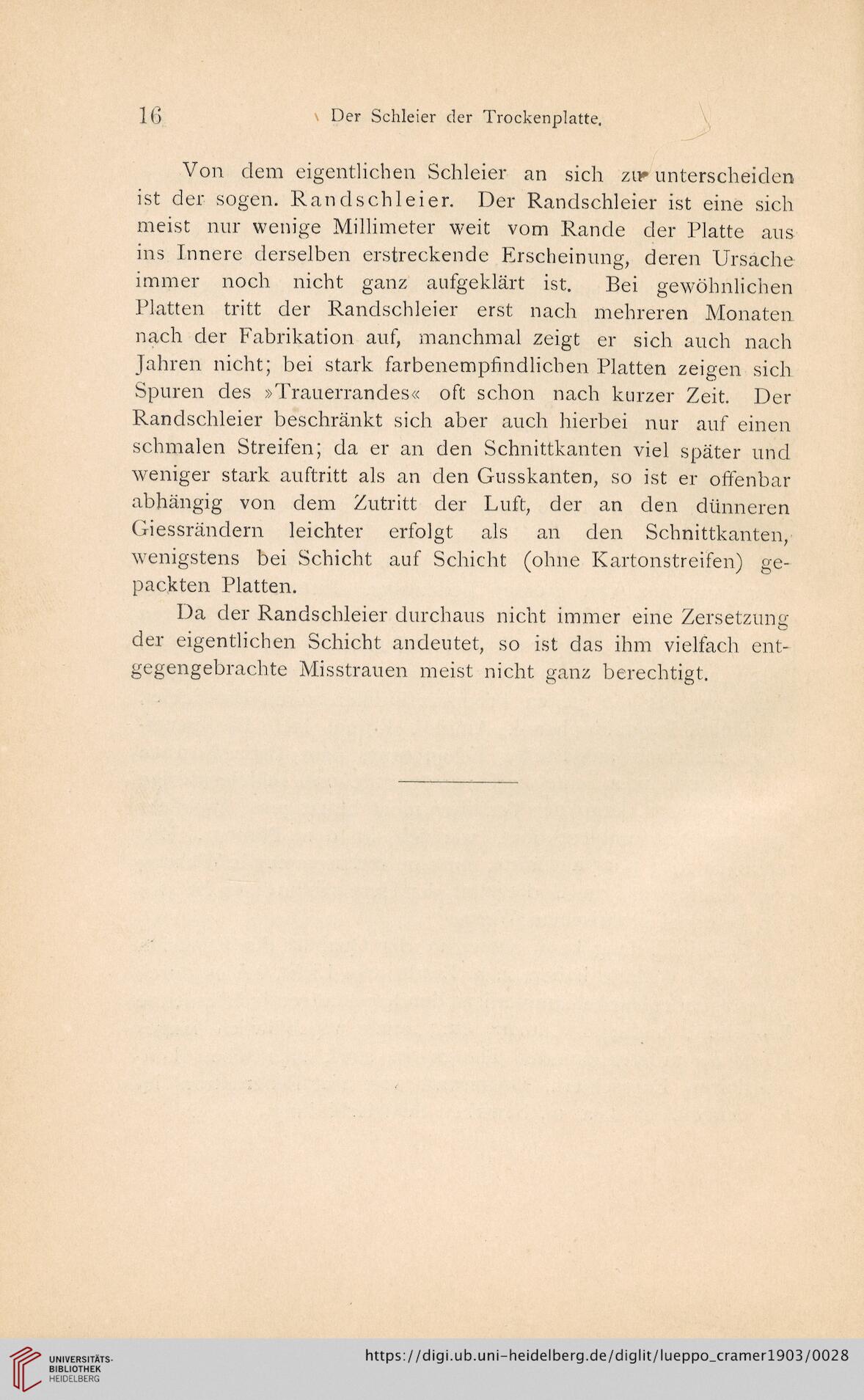 16 Der Schleier der Trockenplatte.

Von dem eigentlichen Schleier an sich zu unterscheiden ist der sogen. Randschleier. Der Randschleier ist eine sich meist nur wenige Millimeter weit vom Rande der Platte aus ins Innere derselben erstreckende Erscheinung, deren Ursache immer noch nicht ganz aufgeklärt ist. Bei gewöhnlichen Platten tritt der Randschleier erst nach mehreren Monaten nach der Fabrikation auf, manchmal zeigt er sich auch nach Jahren nicht; bei stark farbenempfindlichen Platten zeigen sich Spuren des »Trauerrandes« oft schon nach kurzer Zeit. Der Randschleier beschränkt sich aber auch hierbei nur auf einen schmalen Streifen; da er an den Schnittkanten viel später und weniger stark auftritt als an den Gusskanten, so ist er offenbar abhängig von dem Zutritt der Luft, der an den dünneren Giessrändern leichter erfolgt als an den Schnittkanten, wenigstens bei Schicht auf Schicht (ohne Kartonstreifen) gepackten Platten.

Da der Randschleier durchaus nicht immer eine Zersetzung der eigentlichen Schicht andeutet, so ist das ihm vielfach entgegengebrachte Misstrauen meist nicht ganz berechtigt.

UNIVERSITÄTS-BIBLIOTHEK HEIDELBERG

https://digi.ub.uni-heidelberg.de/diglit/lueppo_cramer1903/0028